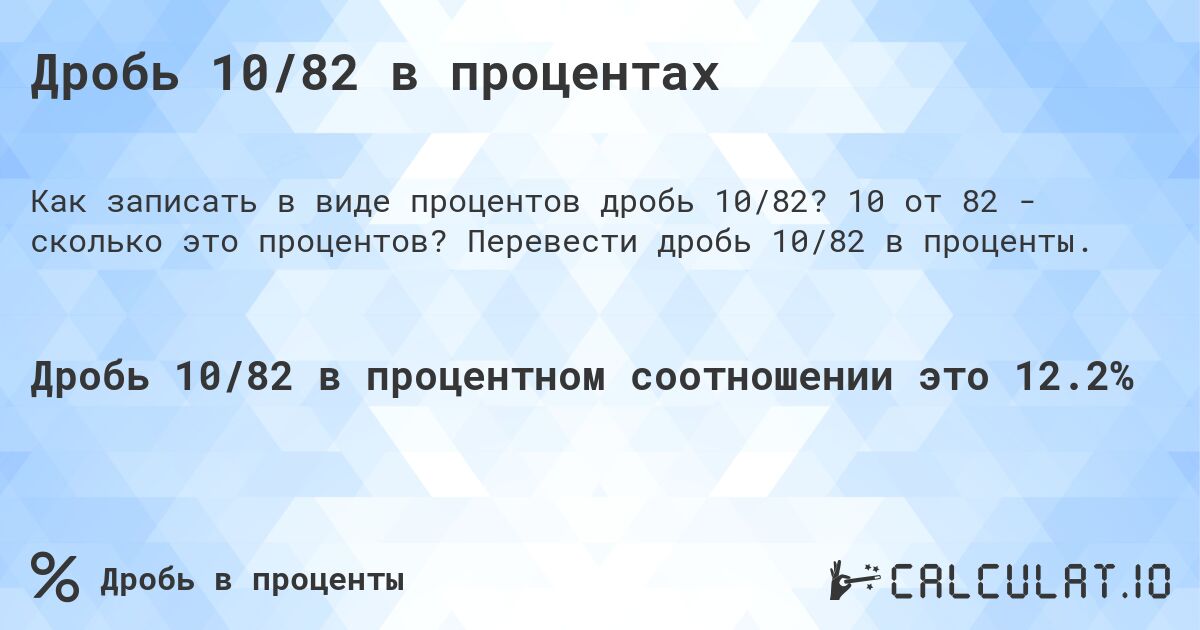 Дробь 10/82 в процентах

Как записать в виде процентов дробь 10/82? 10 от 82 - сколько это процентов? Перевести дробь 10/82 в проценты.

Дробь 10/82 в процентном соотношении это 12.2%

% Дробь в проценты

CALCULAT.IO